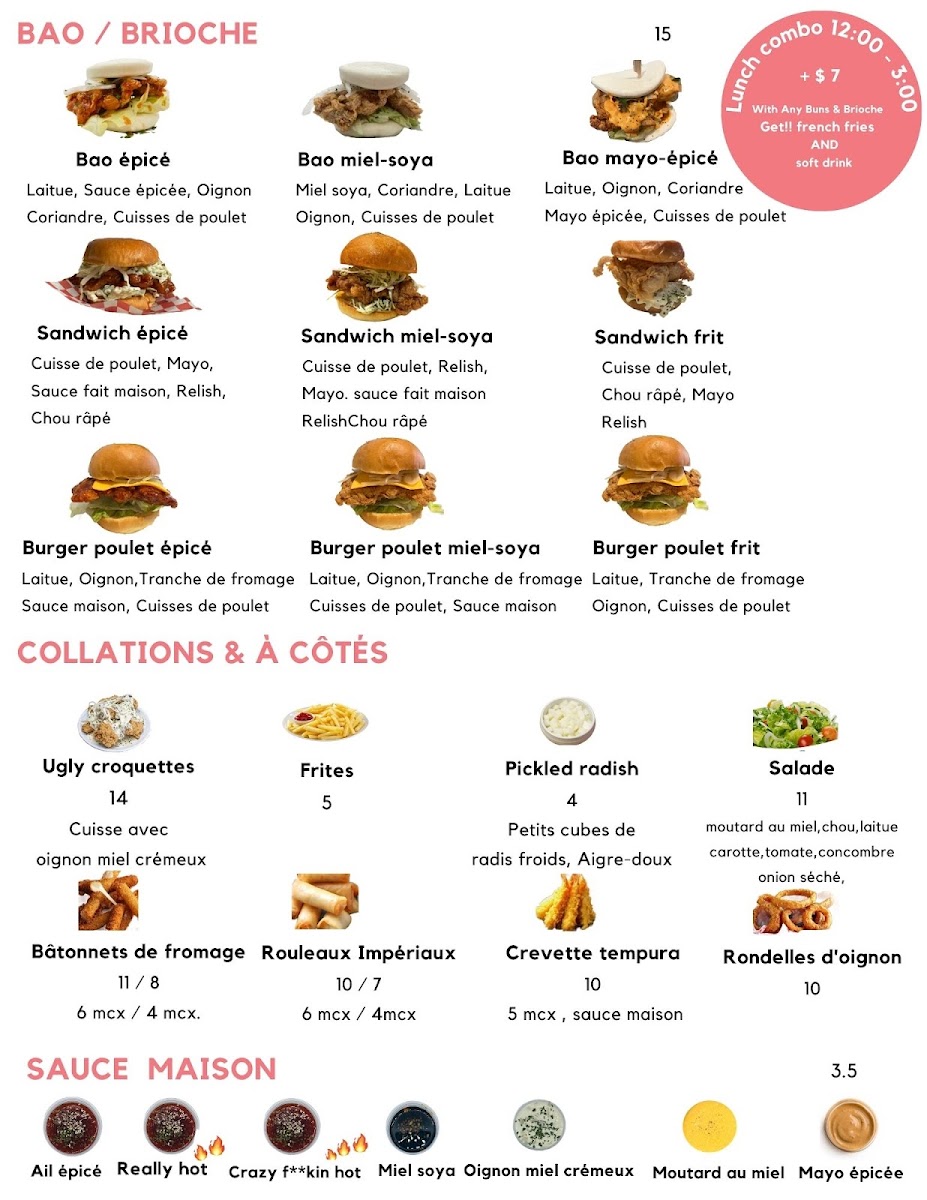 BAO / BRIOCHE

15

Lunch combo 12:00 - 3:00

+ $ 7

With Any Buns & Brioche
Get!! french fries
AND
soft drink

Bao épicé
Laitue, Sauce épicée, Oignon
Coriandre, Cuisses de poulet

Bao miel-soya
Miel soya, Coriandre, Laitue
Oignon, Cuisses de poulet

Bao mayo-épicé
Laitue, Oignon, Coriandre
Mayo épicée, Cuisses de poulet

Sandwich épicé
Cuisse de poulet, Mayo,
Sauce fait maison, Relish,
Chou râpé

Sandwich miel-soya
Cuisse de poulet, Relish,
Mayo. sauce fait maison
RelishChou râpé

Sandwich frit
Cuisse de poulet,
Chou râpé, Mayo
Relish

Burger poulet épicé
Laitue, Oignon,Tranche de fromage
Sauce maison, Cuisses de poulet

Burger poulet miel-soya
Laitue, Oignon,Tranche de fromage
Cuisses de poulet, Sauce maison

Burger poulet frit
Laitue, Tranche de fromage
Oignon, Cuisses de poulet

COLLATIONS & À CÔTÉS

Ugly croquettes
14
Cuisse avec
oignon miel crémeux

Frites
5

Pickled radish
4
Petits cubes de
radis froids, Aigre-doux

Salade
11
moutard au miel,chou,laitue
carotte,tomate,concombre
onion séché,

Bâtonnets de fromage
11 / 8
6 mcx / 4 mcx.

Rouleaux Impériaux
10 / 7
6 mcx / 4mcx

Crevette tempura
10
5 mcx , sauce maison

Rondelles d'oignon
10

SAUCE MAISON

3.5

Ail épicé
Really hot
Crazy f**kin hot
Miel soya
Oignon miel crémeux
Moutard au miel
Mayo épicée